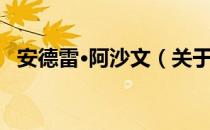 安德雷•阿沙文（关于